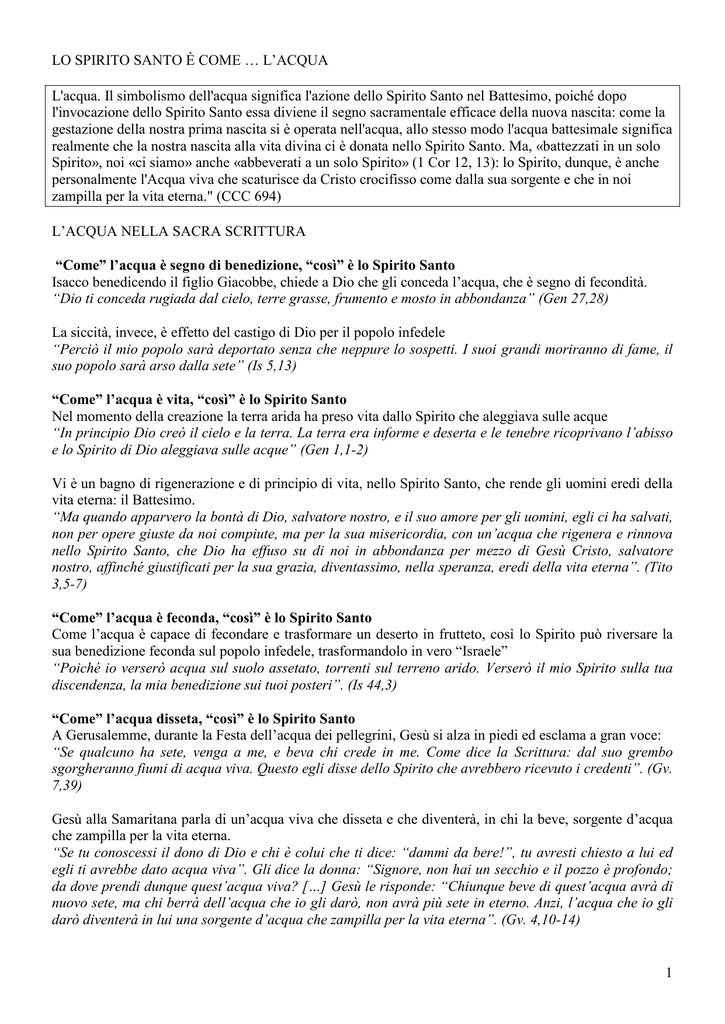 LO SPIRITO SANTO È COME … L'ACQUA

L'acqua. Il simbolismo dell'acqua significa l'azione dello Spirito Santo nel Battesimo, poiché dopo l'invocazione dello Spirito Santo essa diviene il segno sacramentale efficace della nuova nascita: come la gestazione della nostra prima nascita si è operata nell'acqua, allo stesso modo l'acqua battesimale significa realmente che la nostra nascita alla vita divina ci è donata nello Spirito Santo. Ma, «battezzati in un solo Spirito», noi «ci siamo» anche «abbeverati a un solo Spirito» (1 Cor 12, 13): lo Spirito, dunque, è anche personalmente l'Acqua viva che scaturisce da Cristo crocifisso come dalla sua sorgente e che in noi zampilla per la vita eterna." (CCC 694)

L'ACQUA NELLA SACRA SCRITTURA

"Come" l'acqua è segno di benedizione, "così" è lo Spirito Santo
Isacco benedicendo il figlio Giacobbe, chiede a Dio che gli conceda l'acqua, che è segno di fecondità.
"Dio ti conceda rugiada dal cielo, terre grasse, frumento e mosto in abbondanza" (Gen 27,28)

La siccità, invece, è effetto del castigo di Dio per il popolo infedele
"Perciò il mio popolo sarà deportato senza che neppure lo sospetti. I suoi grandi moriranno di fame, il suo popolo sarà arso dalla sete" (Is 5,13)

"Come" l'acqua è vita, "così" è lo Spirito Santo
Nel momento della creazione la terra arida ha preso vita dallo Spirito che aleggiava sulle acque
"In principio Dio creò il cielo e la terra. La terra era informe e deserta e le tenebre ricoprivano l'abisso e lo Spirito di Dio aleggiava sulle acque" (Gen 1,1-2)

Vi è un bagno di rigenerazione e di principio di vita, nello Spirito Santo, che rende gli uomini eredi della vita eterna: il Battesimo.
"Ma quando apparvero la bontà di Dio, salvatore nostro, e il suo amore per gli uomini, egli ci ha salvati, non per opere giuste da noi compiute, ma per la sua misericordia, con un'acqua che rigenera e rinnova nello Spirito Santo, che Dio ha effuso su di noi in abbondanza per mezzo di Gesù Cristo, salvatore nostro, affinché giustificati per la sua grazia, diventassimo, nella speranza, eredi della vita eterna". (Tito 3,5-7)

"Come" l'acqua è feconda, "così" è lo Spirito Santo
Come l'acqua è capace di fecondare e trasformare un deserto in frutteto, così lo Spirito può riversare la sua benedizione feconda sul popolo infedele, trasformandolo in vero "Israele"
"Poiché io verserò acqua sul suolo assetato, torrenti sul terreno arido. Verserò il mio Spirito sulla tua discendenza, la mia benedizione sui tuoi posteri". (Is 44,3)

"Come" l'acqua disseta, "così" è lo Spirito Santo
A Gerusalemme, durante la Festa dell'acqua dei pellegrini, Gesù si alza in piedi ed esclama a gran voce:
"Se qualcuno ha sete, venga a me, e beva chi crede in me. Come dice la Scrittura: dal suo grembo sgorgheranno fiumi di acqua viva. Questo egli disse dello Spirito che avrebbero ricevuto i credenti". (Gv. 7,39)

Gesù alla Samaritana parla di un'acqua viva che disseta e che diventerà, in chi la beve, sorgente d'acqua che zampilla per la vita eterna.
"Se tu conoscessi il dono di Dio e chi è colui che ti dice: "dammi da bere!", tu avresti chiesto a lui ed egli ti avrebbe dato acqua viva". Gli dice la donna: "Signore, non hai un secchio e il pozzo è profondo; da dove prendi dunque quest'acqua viva? […] Gesù le risponde: "Chiunque beve di quest'acqua avrà di nuovo sete, ma chi berrà dell'acqua che io gli darò, non avrà più sete in eterno. Anzi, l'acqua che io gli darò diventerà in lui una sorgente d'acqua che zampilla per la vita eterna". (Gv. 4,10-14)

1